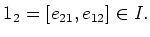 $1_2 = [e_{21}, e_{12}] \in I.$